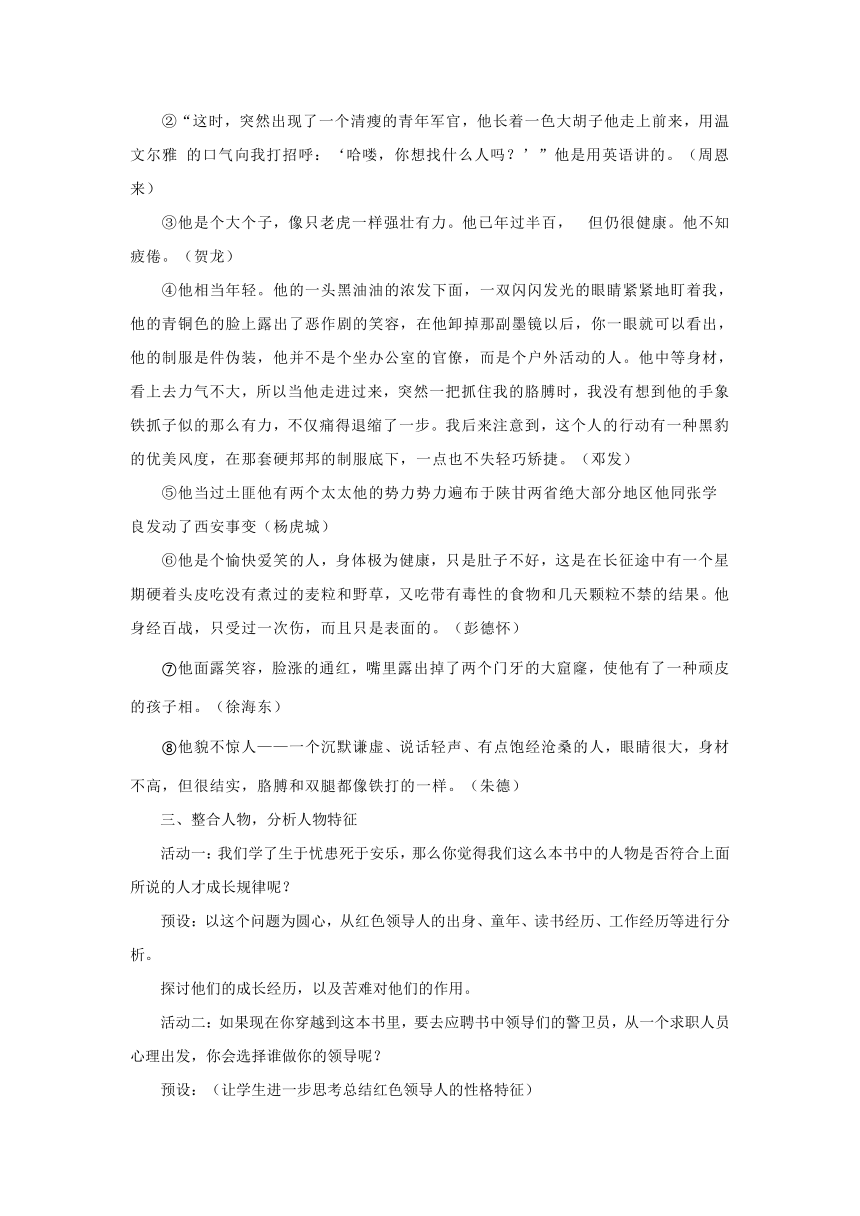 ②“这时，突然出现了一个清瘦的青年军官，他长着一色大胡子他走上前来，用温文尔雅 的口气向我打招呼：‘哈喽，你想找什么人吗？’”他是用英语讲的。（周恩来）

③他是个大个子，像只老虎一样强壮有力。他已年过半百， 但仍很健康。他不知疲倦。（贺龙）

④他相当年轻。他的一头黑油油的浓发下面，一双闪闪发光的眼睛紧紧地盯着我，他的青铜色的脸上露出了恶作剧的笑容，在他卸掉那副墨镜以后，你一眼就可以看出，他的制服是件伪装，他并不是个坐办公室的官僚，而是个户外活动的人。他中等身材，看上去力气不大，所以当他走进过来，突然一把抓住我的胳膊时，我没有想到他的手象铁抓子似的那么有力，不仅痛得退缩了一步。我后来注意到，这个人的行动有一种黑豹的优美风度，在那套硬邦邦的制服底下，一点也不失轻巧矫捷。（邓发）

⑤他当过土匪他有两个太太他的势力势力遍布于陕甘两省绝大部分地区他同张学良发动了西安事变（杨虎城）

⑥他是个愉快爱笑的人，身体极为健康，只是肚子不好，这是在长征途中有一个星期硬着头皮吃没有煮过的麦粒和野草，又吃带有毒性的食物和几天颗粒不禁的结果。他身经百战，只受过一次伤，而且只是表面的。（彭德怀）

⑦他面露笑容，脸涨的通红，嘴里露出掉了两个门牙的大窟窿，使他有了一种顽皮的孩子相。（徐海东）

⑧他貌不惊人——一个沉默谦虚、说话轻声、有点饱经沧桑的人，眼睛很大，身材不高，但很结实，胳膊和双腿都像铁打的一样。（朱德）

三、整合人物，分析人物特征

活动一：我们学了生于忧患死于安乐，那么你觉得我们这么本书中的人物是否符合上面所说的人才成长规律呢？

预设：以这个问题为圆心，从红色领导人的出身、童年、读书经历、工作经历等进行分析。

探讨他们的成长经历，以及苦难对他们的作用。

活动二：如果现在你穿越到这本书里，要去应聘书中领导们的警卫员，从一个求职人员心理出发，你会选择谁做你的领导呢？

预设：（让学生进一步思考总结红色领导人的性格特征）